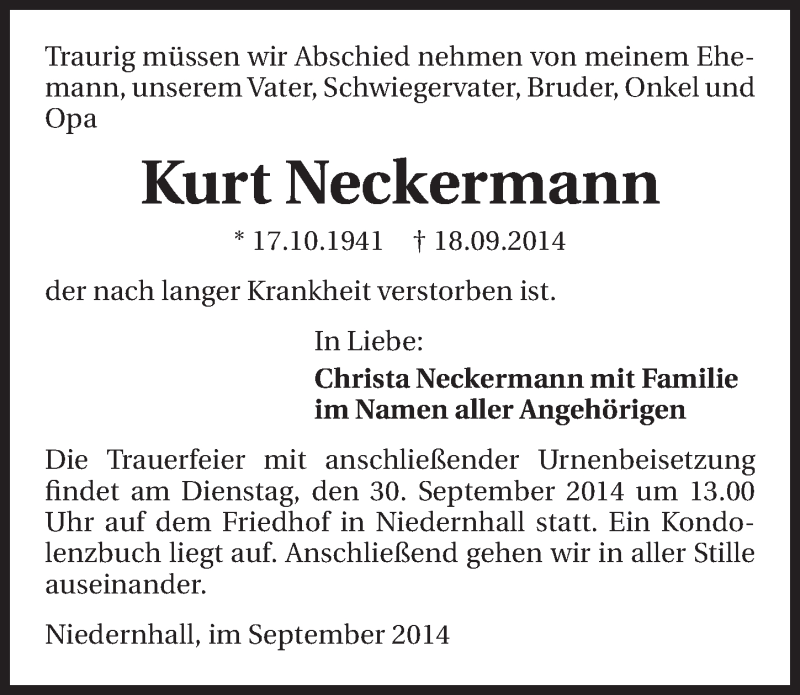 Traurig müssen wir Abschied nehmen von meinem Ehemann, unserem Vater, Schwiegervater, Bruder, Onkel und Opa

Kurt Neckermann

* 17.10.1941 † 18.09.2014

der nach langer Krankheit verstorben ist.

In Liebe:
Christa Neckermann mit Familie
im Namen aller Angehörigen

Die Trauerfeier mit anschließender Urnenbeisetzung findet am Dienstag, den 30. September 2014 um 13.00 Uhr auf dem Friedhof in Niedernhall statt. Ein Kondolenzbuch liegt auf. Anschließend gehen wir in aller Stille auseinander.

Niedernhall, im September 2014